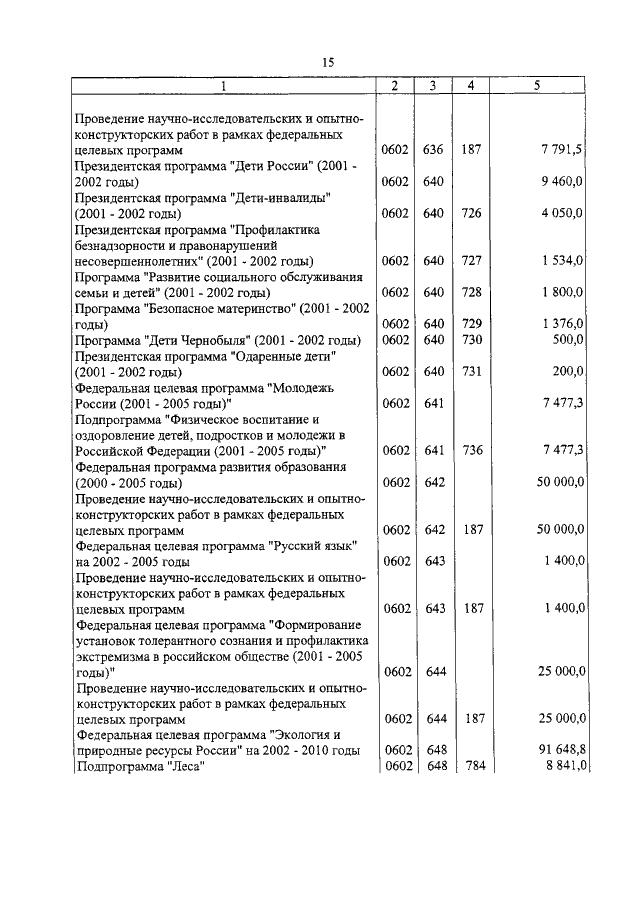 15

| 1 | 2 | 3 | 4 | 5 |
|---|---|---|---|---|
| Проведение научно-исследовательских и опытно-конструкторских работ в рамках федеральных целевых программ | 0602 | 636 | 187 | 7 791,5 |
| Президентская программа "Дети России" (2001 - 2002 годы) | 0602 | 640 | | 9 460,0 |
| Президентская программа "Дети-инвалиды" (2001 - 2002 годы) | 0602 | 640 | 726 | 4 050,0 |
| Президентская программа "Профилактика безнадзорности и правонарушений несовершеннолетних" (2001 - 2002 годы) | 0602 | 640 | 727 | 1 534,0 |
| Программа "Развитие социального обслуживания семьи и детей" (2001 - 2002 годы) | 0602 | 640 | 728 | 1 800,0 |
| Программа "Безопасное материнство" (2001 - 2002 годы) | 0602 | 640 | 729 | 1 376,0 |
| Программа "Дети Чернобыля" (2001 - 2002 годы) | 0602 | 640 | 730 | 500,0 |
| Президентская программа "Одаренные дети" (2001 - 2002 годы) | 0602 | 640 | 731 | 200,0 |
| Федеральная целевая программа "Молодежь России (2001 - 2005 годы)" | 0602 | 641 | | 7 477,3 |
| Подпрограмма "Физическое воспитание и оздоровление детей, подростков и молодежи в Российской Федерации (2001 - 2005 годы)" | 0602 | 641 | 736 | 7 477,3 |
| Федеральная программа развития образования (2000 - 2005 годы) | 0602 | 642 | | 50 000,0 |
| Проведение научно-исследовательских и опытно-конструкторских работ в рамках федеральных целевых программ | 0602 | 642 | 187 | 50 000,0 |
| Федеральная целевая программа "Русский язык" на 2002 - 2005 годы | 0602 | 643 | | 1 400,0 |
| Проведение научно-исследовательских и опытно-конструкторских работ в рамках федеральных целевых программ | 0602 | 643 | 187 | 1 400,0 |
| Федеральная целевая программа "Формирование установок толерантного сознания и профилактика экстремизма в российском обществе (2001 - 2005 годы)" | 0602 | 644 | | 25 000,0 |
| Проведение научно-исследовательских и опытно-конструкторских работ в рамках федеральных целевых программ | 0602 | 644 | 187 | 25 000,0 |
| Федеральная целевая программа "Экология и природные ресурсы России" на 2002 - 2010 годы | 0602 | 648 | | 91 648,8 |
| Подпрограмма "Леса" | 0602 | 648 | 784 | 8 841,0 |